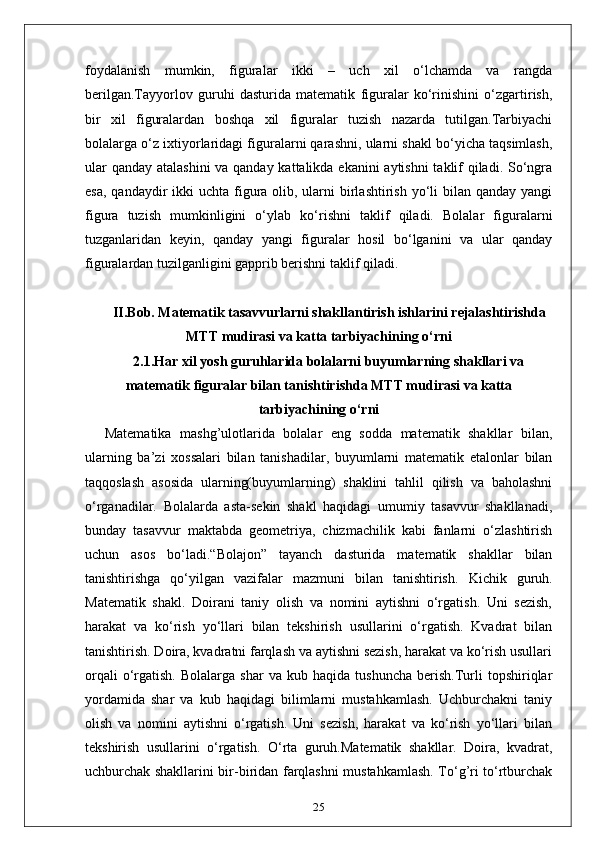 foydalanish mumkin, figuralar ikki – uch xil o‘lchamda va rangda berilgan.Tayyorlov guruhi dasturida matematik figuralar ko‘rinishini o‘zgartirish, bir xil figuralardan boshqa xil figuralar tuzish nazarda tutilgan.Tarbiyachi bolalarga o‘z ixtiyorlaridagi figuralarni qarashni, ularni shakl bo‘yicha taqsimlash, ular qanday atalashini va qanday kattalikda ekanini aytishni taklif qiladi. So‘ngra esa, qandaydir ikki uchta figura olib, ularni birlashtirish yo‘li bilan qanday yangi figura tuzish mumkinligini o‘ylab ko‘rishni taklif qiladi. Bolalar figuralarni tuzganlaridan keyin, qanday yangi figuralar hosil bo‘lganini va ular qanday figuralardan tuzilganligini gapprib berishni taklif qiladi.

II.Bob. Matematik tasavvurlarni shakllantirish ishlarini rejalashtirishda MTT mudirasi va katta tarbiyachining o‘rni

2.1.Har xil yosh guruhlarida bolalarni buyumlarning shakllari va matematik figuralar bilan tanishtirishda MTT mudirasi va katta tarbiyachining o‘rni

Matematika mashg’ulotlarida bolalar eng sodda matematik shakllar bilan, ularning ba’zi xossalari bilan tanishadilar, buyumlarni matematik etalonlar bilan taqqoslash asosida ularning(buyumlarning) shaklini tahlil qilish va baholashni o‘rganadilar. Bolalarda asta-sekin shakl haqidagi umumiy tasavvur shakllanadi, bunday tasavvur maktabda geometriya, chizmachilik kabi fanlarni o‘zlashtirish uchun asos bo‘ladi.“Bolajon” tayanch dasturida matematik shakllar bilan tanishtirishga qo‘yilgan vazifalar mazmuni bilan tanishtirish. Kichik guruh. Matematik shakl. Doirani taniy olish va nomini aytishni o‘rgatish. Uni sezish, harakat va ko‘rish yo‘llari bilan tekshirish usullarini o‘rgatish. Kvadrat bilan tanishtirish. Doira, kvadratni farqlash va aytishni sezish, harakat va ko‘rish usullari orqali o‘rgatish. Bolalarga shar va kub haqida tushuncha berish.Turli topshiriqlar yordamida shar va kub haqidagi bilimlarni mustahkamlash. Uchburchakni taniy olish va nomini aytishni o‘rgatish. Uni sezish, harakat va ko‘rish yo‘llari bilan tekshirish usullarini o‘rgatish. O‘rta guruh.Matematik shakllar. Doira, kvadrat, uchburchak shakllarini bir-biridan farqlashni mustahkamlash. To‘g’ri to‘rtburchak

25